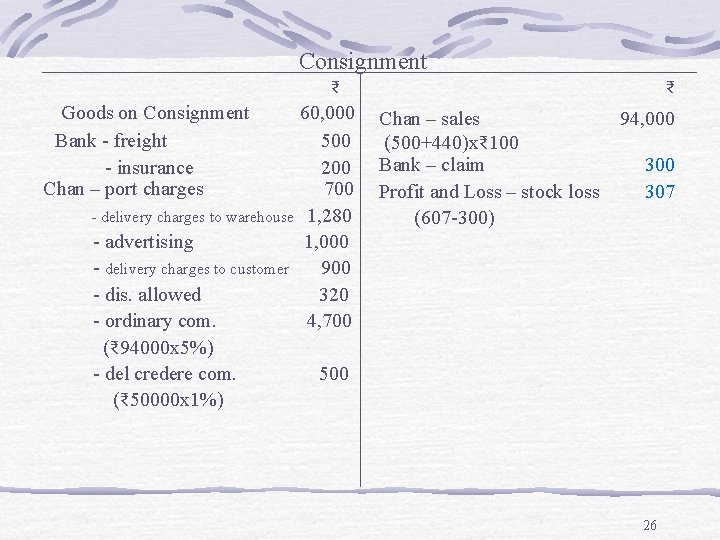 Consignment

₹

Goods on Consignment 60,000

Bank - freight 500

- insurance 200

Chan – port charges 700

- delivery charges to warehouse 1,280

- advertising 1,000

- delivery charges to customer 900

- dis. allowed 320

- ordinary com. 4,700

(₹94000x5%)

- del credere com. 500

(₹50000x1%)

₹

Chan – sales 94,000

(500+440)x₹100

Bank – claim 300

Profit and Loss – stock loss 307

(607-300)

26